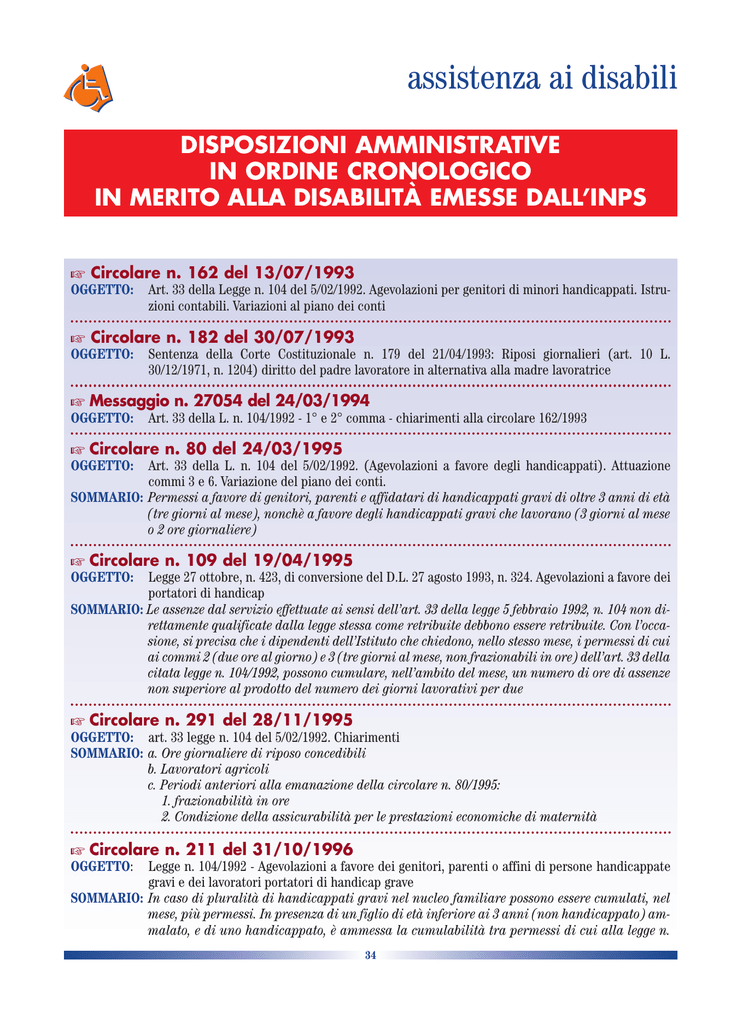 assistenza ai disabili

DISPOSIZIONI AMMINISTRATIVE IN ORDINE CRONOLOGICO IN MERITO ALLA DISABILITÀ EMESSE DALL'INPS

☞ Circolare n. 162 del 13/07/1993
OGGETTO: Art. 33 della Legge n. 104 del 5/02/1992. Agevolazioni per genitori di minori handicappati. Istruzioni contabili. Variazioni al piano dei conti

☞ Circolare n. 182 del 30/07/1993
OGGETTO: Sentenza della Corte Costituzionale n. 179 del 21/04/1993: Riposi giornalieri (art. 10 L. 30/12/1971, n. 1204) diritto del padre lavoratore in alternativa alla madre lavoratrice

☞ Messaggio n. 27054 del 24/03/1994
OGGETTO: Art. 33 della L. n. 104/1992 - 1° e 2° comma - chiarimenti alla circolare 162/1993

☞ Circolare n. 80 del 24/03/1995
OGGETTO: Art. 33 della L. n. 104 del 5/02/1992. (Agevolazioni a favore degli handicappati). Attuazione commi 3 e 6. Variazione del piano dei conti.
SOMMARIO: Permessi a favore di genitori, parenti e affidatari di handicappati gravi di oltre 3 anni di età (tre giorni al mese), nonchè a favore degli handicappati gravi che lavorano (3 giorni al mese o 2 ore giornaliere)

☞ Circolare n. 109 del 19/04/1995
OGGETTO: Legge 27 ottobre, n. 423, di conversione del D.L. 27 agosto 1993, n. 324. Agevolazioni a favore dei portatori di handicap
SOMMARIO: Le assenze dal servizio effettuate ai sensi dell'art. 33 della legge 5 febbraio 1992, n. 104 non direttamente qualificate dalla legge stessa come retribuite debbono essere retribuite. Con l'occasione, si precisa che i dipendenti dell'Istituto che chiedono, nello stesso mese, i permessi di cui ai commi 2 (due ore al giorno) e 3 (tre giorni al mese, non frazionabili in ore) dell'art. 33 della citata legge n. 104/1992, possono cumulare, nell'ambito del mese, un numero di ore di assenze non superiore al prodotto del numero dei giorni lavorativi per due

☞ Circolare n. 291 del 28/11/1995
OGGETTO: art. 33 legge n. 104 del 5/02/1992. Chiarimenti
SOMMARIO: a. Ore giornaliere di riposo concedibili
b. Lavoratori agricoli
c. Periodi anteriori alla emanazione della circolare n. 80/1995:
1. frazionabilità in ore
2. Condizione della assicurabilità per le prestazioni economiche di maternità

☞ Circolare n. 211 del 31/10/1996
OGGETTO: Legge n. 104/1992 - Agevolazioni a favore dei genitori, parenti o affini di persone handicappate gravi e dei lavoratori portatori di handicap grave
SOMMARIO: In caso di pluralità di handicappati gravi nel nucleo familiare possono essere cumulati, nel mese, più permessi. In presenza di un figlio di età inferiore ai 3 anni (non handicappato) ammalato, e di uno handicappato, è ammessa la cumulabilità tra permessi di cui alla legge n.

34